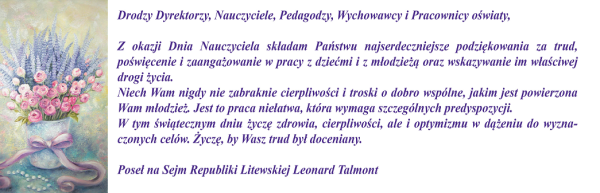 Drodzy Dyrektorzy, Nauczyciele, Pedagodzy, Wychowawcy i Pracownicy oświaty,

Z okazji Dnia Nauczyciela składam Państwu najserdeczniejsze podziękowania za trud, poświęcenie i zaangażowanie w pracy z dziećmi i z młodzieżą oraz wskazywanie im właściwej drogi życia.
Niech Wam nigdy nie zabraknie cierpliwości i troski o dobro wspólne, jakim jest powierzona Wam młodzież. Jest to praca niełatwa, która wymaga szczególnych predyspozycji.
W tym świątecznym dniu życzę zdrowia, cierpliwości, ale i optymizmu w dążeniu do wyznaczonych celów. Życzę, by Wasz trud był doceniany.

Poseł na Sejm Republiki Litewskiej Leonard Talmont